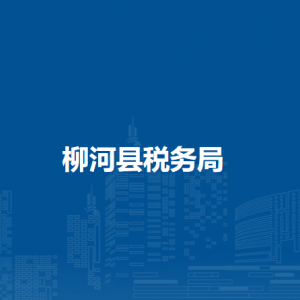 柳河县税务局